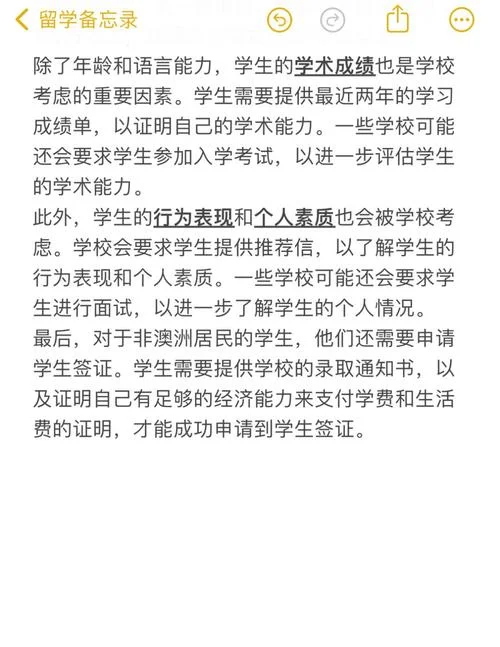 留学备忘录

除了年龄和语言能力，学生的学术成绩也是学校考虑的重要因素。学生需要提供最近两年的学习成绩单，以证明自己的学术能力。一些学校可能还会要求学生参加入学考试，以进一步评估学生的学术能力。
此外，学生的行为表现和个人素质也会被学校考虑。学校会要求学生提供推荐信，以了解学生的行为表现和个人素质。一些学校可能还会要求学生进行面试，以进一步了解学生的个人情况。
最后，对于非澳洲居民的学生，他们还需要申请学生签证。学生需要提供学校的录取通知书，以及证明自己有足够的经济能力来支付学费和生活费的证明，才能成功申请到学生签证。